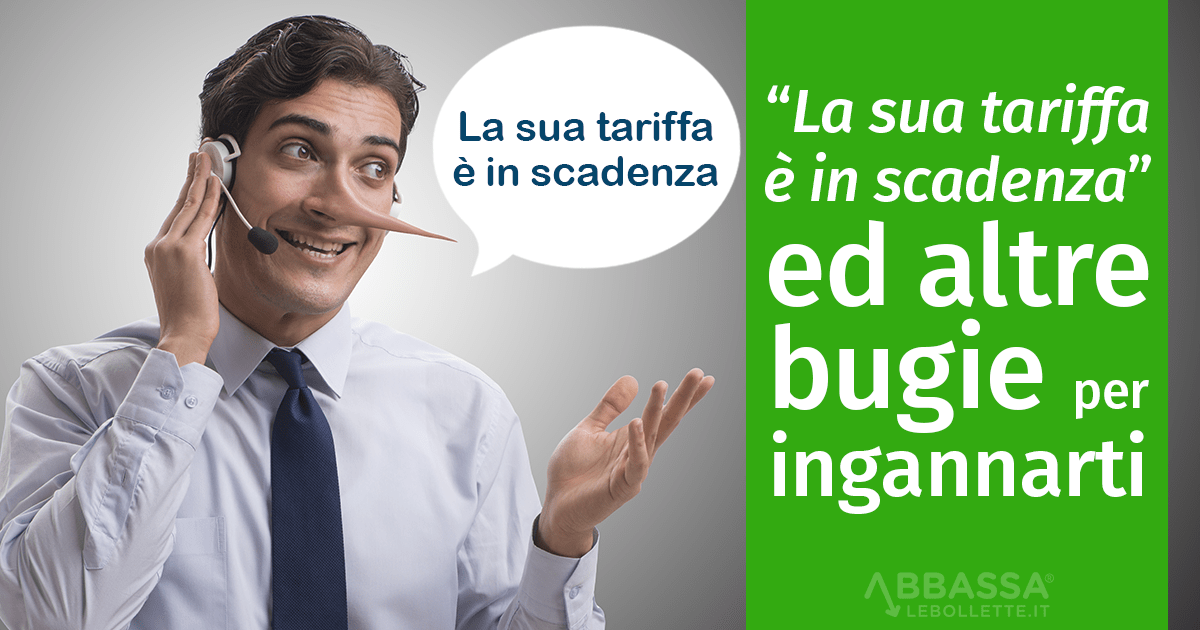 La sua tariffa è in scadenza

“La sua tariffa è in scadenza” ed altre bugie per ingannarti

ABBASSA® LEBOLLETTE.IT